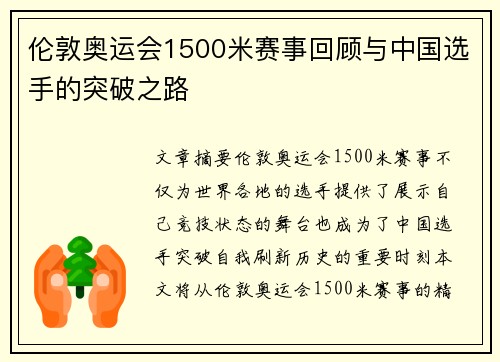 伦敦奥运会1500米赛事回顾与中国选手的突破之路

文章摘要伦敦奥运会1500米赛事不仅为世界各地的选手提供了展示自己竞技状态的舞台也成为了中国选手突破自我刷新历史的重要时刻本文将从伦敦奥运会1500米赛事的精